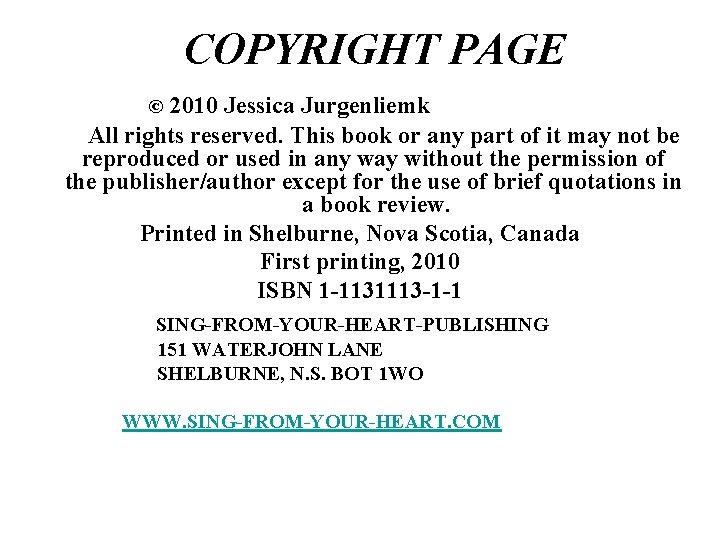 COPYRIGHT PAGE

© 2010 Jessica Jurgenliemk

All rights reserved. This book or any part of it may not be reproduced or used in any way without the permission of the publisher/author except for the use of brief quotations in a book review.

Printed in Shelburne, Nova Scotia, Canada
First printing, 2010
ISBN 1-1131113-1-1

SING-FROM-YOUR-HEART-PUBLISHING
151 WATERJOHN LANE
SHELBURNE, N.S. BOT 1WO

WWW.SING-FROM-YOUR-HEART.COM